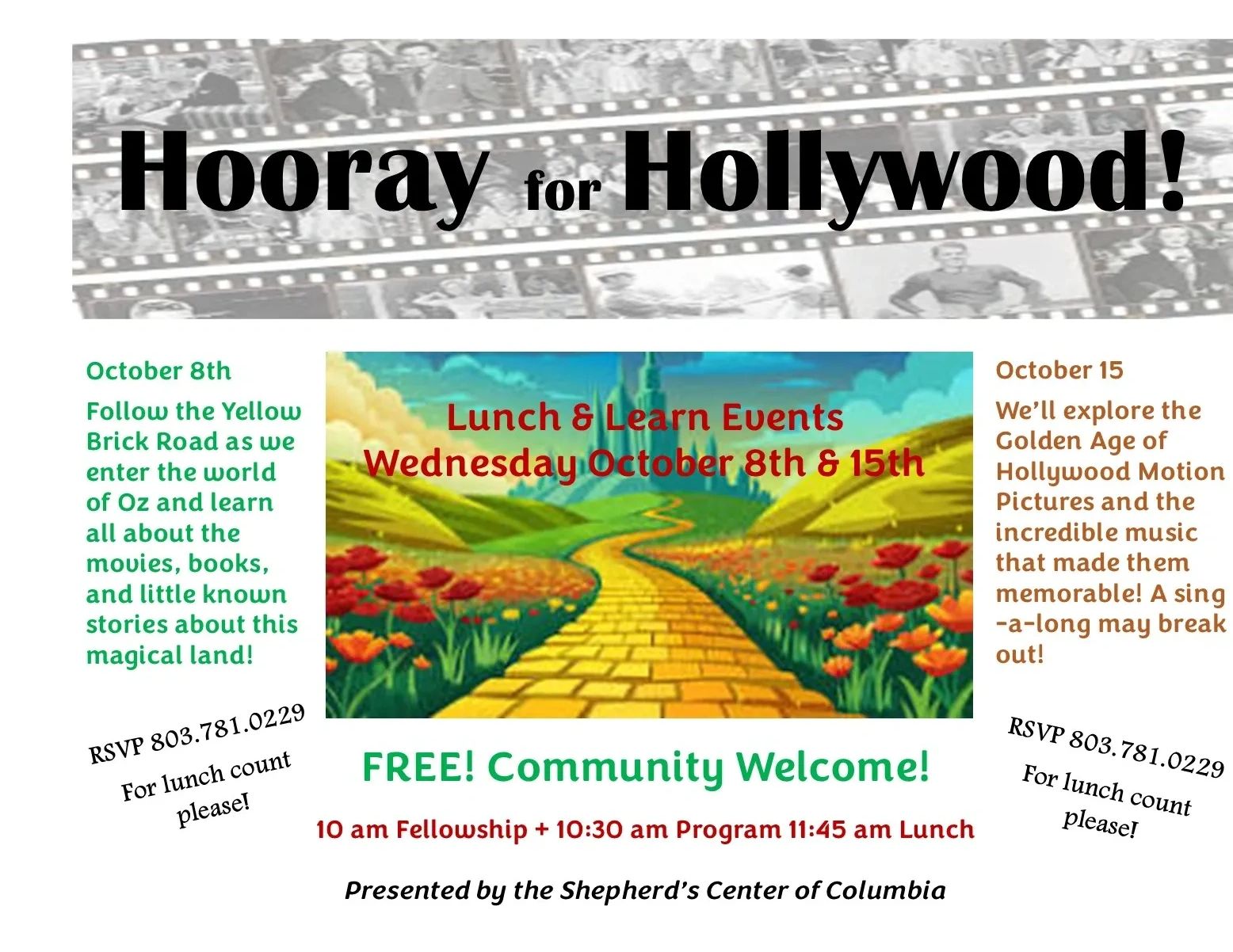 Hooray for Hollywood!

October 8th

Follow the Yellow Brick Road as we enter the world of Oz and learn all about the movies, books, and little known stories about this magical land!

RSVP 803.781.0229
For lunch count please!

Lunch & Learn Events
Wednesday October 8th & 15th

FREE! Community Welcome!

10 am Fellowship + 10:30 am Program 11:45 am Lunch

Presented by the Shepherd's Center of Columbia

October 15

We'll explore the Golden Age of Hollywood Motion Pictures and the incredible music that made them memorable! A sing-a-long may break out!

RSVP 803.781.0229
For lunch count please!